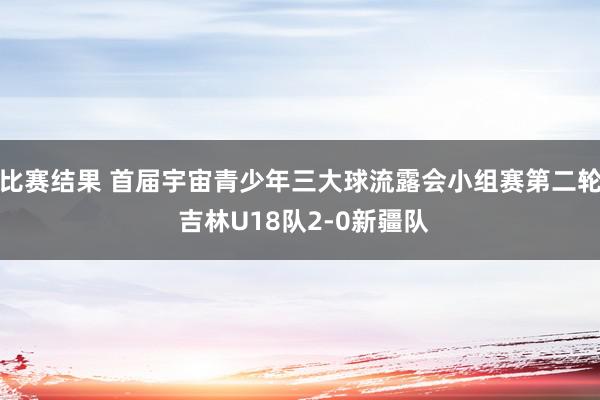 比赛结果 首届宇宙青少年三大球流露会小组赛第二轮 吉林U18队2-0新疆队